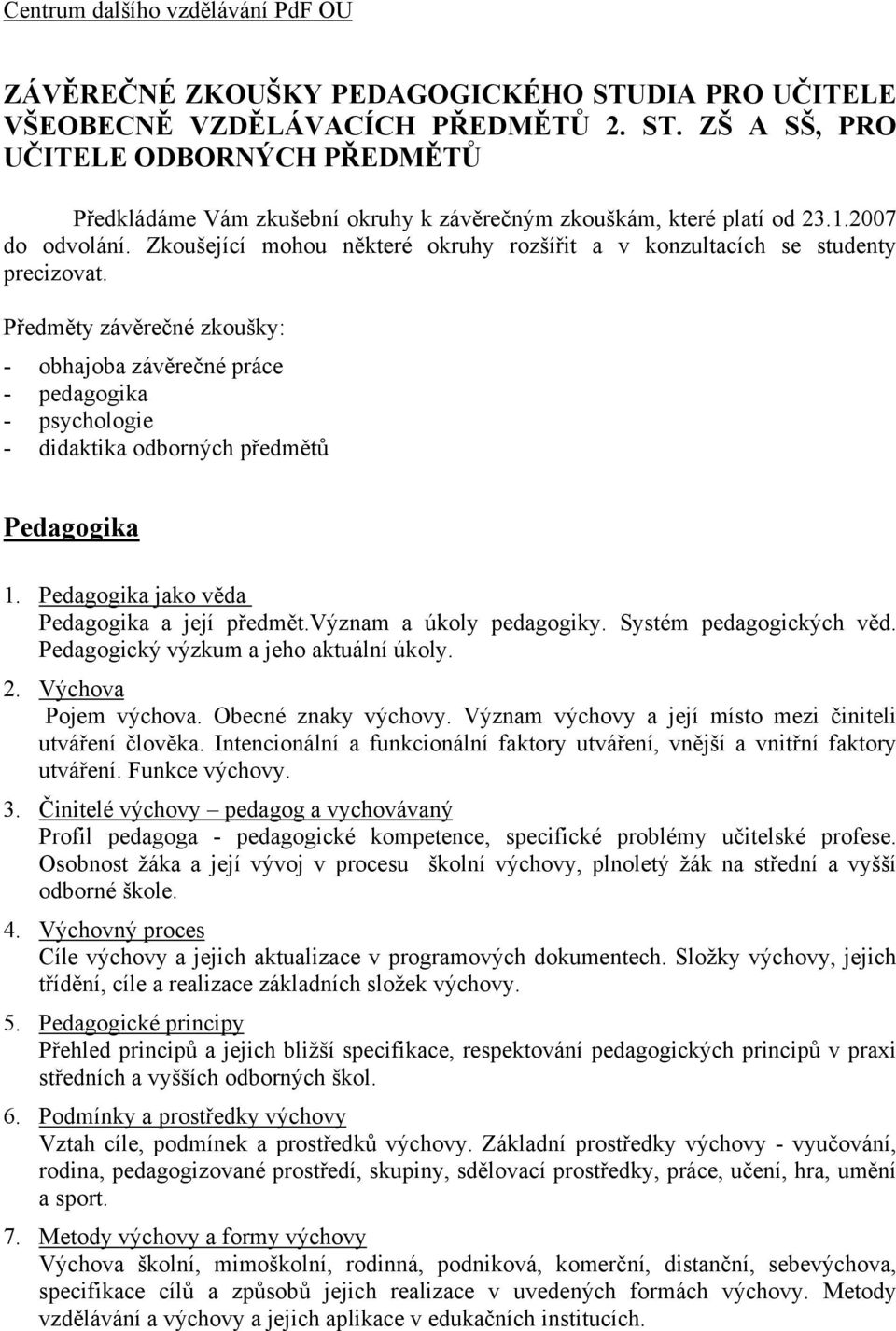 Centrum dalšího vzdělávání PdF OU

ZÁVĚREČNÉ ZKOUŠKY PEDAGOGICKÉHO STUDIA PRO UČITELE VŠEOBECNĚ VZDĚLÁVACÍCH PŘEDMĚTŮ 2. ST. ZŠ A SŠ, PRO UČITELE ODBORNÝCH PŘEDMĚTŮ

Předkládáme Vám zkušební okruhy k závěrečným zkouškám, které platí od 23.1.2007 do odvolání. Zkoušející mohou některé okruhy rozšířit a v konzultacích se studenty precizovat.

Předměty závěrečné zkoušky:
- obhajoba závěrečné práce
- pedagogika
- psychologie
- didaktika odborných předmětů

Pedagogika

1. Pedagogika jako věda
Pedagogika a její předmět.Význam a úkoly pedagogiky. Systém pedagogických věd. Pedagogický výzkum a jeho aktuální úkoly.

2. Výchova
Pojem výchova. Obecné znaky výchovy. Význam výchovy a její místo mezi činiteli utváření člověka. Intencionální a funkcionální faktory utváření, vnější a vnitřní faktory utváření. Funkce výchovy.

3. Činitelé výchovy – pedagog a vychovávaný
Profil pedagoga - pedagogické kompetence, specifické problémy učitelské profese. Osobnost žáka a její vývoj v procesu školní výchovy, plnoletý žák na střední a vyšší odborné škole.

4. Výchovný proces
Cíle výchovy a jejich aktualizace v programových dokumentech. Složky výchovy, jejich třídění, cíle a realizace základních složek výchovy.

5. Pedagogické principy
Přehled principů a jejich bližší specifikace, respektování pedagogických principů v praxi středních a vyšších odborných škol.

6. Podmínky a prostředky výchovy
Vztah cíle, podmínek a prostředků výchovy. Základní prostředky výchovy - vyučování, rodina, pedagogizované prostředí, skupiny, sdělovací prostředky, práce, učení, hra, umění a sport.

7. Metody výchovy a formy výchovy
Výchova školní, mimoškolní, rodinná, podniková, komerční, distanční, sebevýchova, specifikace cílů a způsobů jejich realizace v uvedených formách výchovy. Metody vzdělávání a výchovy a jejich aplikace v edukačních institucích.